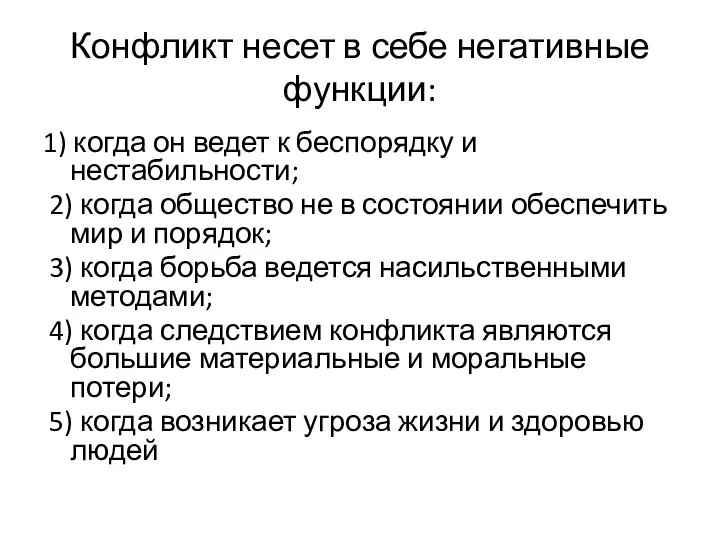 Конфликт несет в себе негативные функции:

1) когда он ведет к беспорядку и нестабильности;
2) когда общество не в состоянии обеспечить мир и порядок;
3) когда борьба ведется насильственными методами;
4) когда следствием конфликта являются большие материальные и моральные потери;
5) когда возникает угроза жизни и здоровью людей